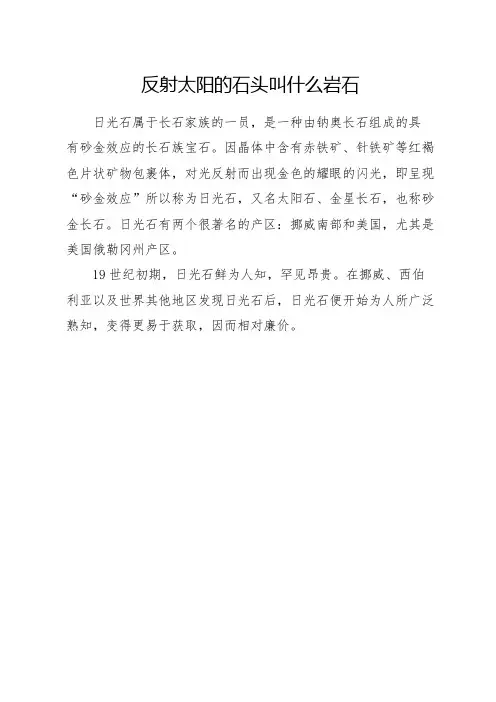 反射太阳的石头叫什么岩石

日光石属于长石家族的一员，是一种由钠奥长石组成的具有砂金效应的长石族宝石。因晶体中含有赤铁矿、针铁矿等红褐色片状矿物包裹体，对光反射而出现金色的耀眼的闪光，即呈现“砂金效应”所以称为日光石，又名太阳石、金星长石，也称砂金长石。日光石有两个很著名的产区：挪威南部和美国，尤其是美国俄勒冈州产区。

19世纪初期，日光石鲜为人知，罕见昂贵。在挪威、西伯利亚以及世界其他地区发现日光石后，日光石便开始为人所广泛熟知，变得更易于获取，因而相对廉价。